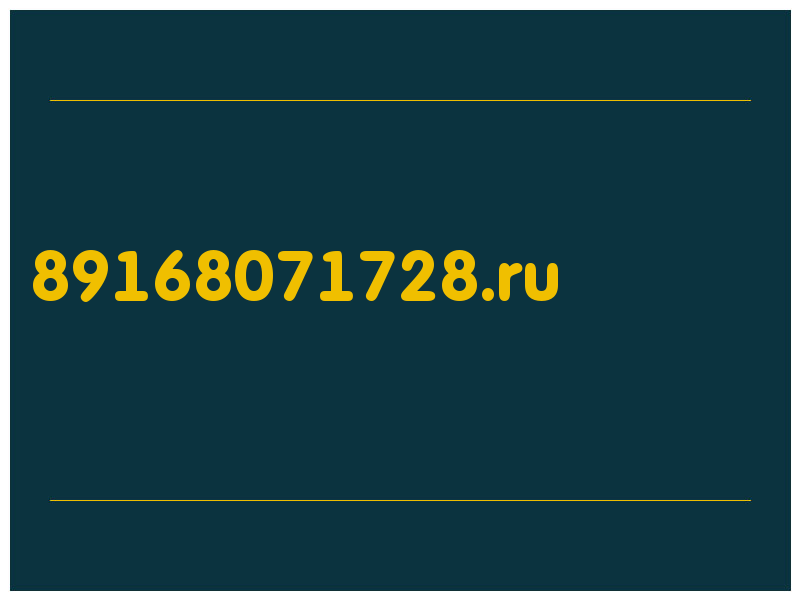 89168071728.ru